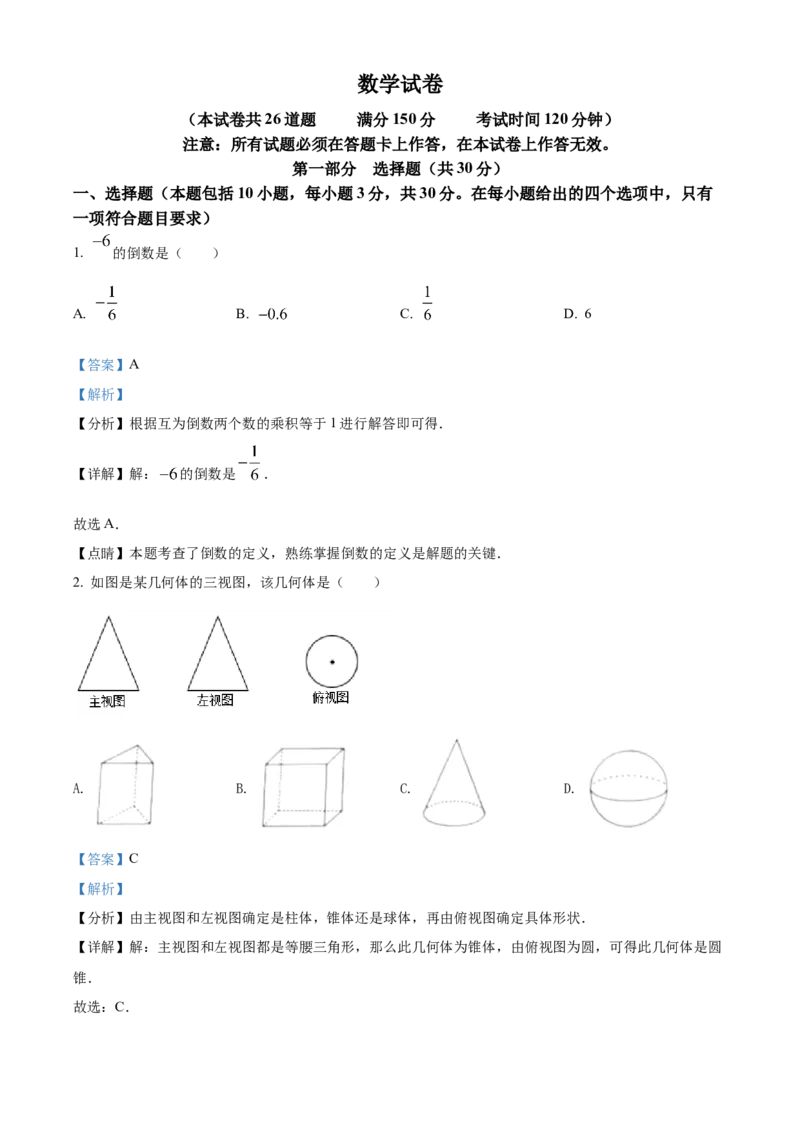 数学试卷

（本试卷共26道题 满分150分 考试时间120分钟）

注意：所有试题必须在答题卡上作答，在本试卷上作答无效。

第一部分 选择题（共30分）

一、选择题（本题包括10小题，每小题3分，共30分。在每小题给出的四个选项中，只有一项符合题目要求）

1. $-6$的倒数是（ ）

A. $-\frac{1}{6}$ B. $-0.6$ C. $\frac{1}{6}$ D. 6

【答案】A

【解析】

【分析】根据互为倒数两个数的乘积等于1进行解答即可得.

【详解】解：$-6$的倒数是$-\frac{1}{6}$.

故选A.

【点睛】本题考查了倒数的定义，熟练掌握倒数的定义是解题的关键.

2. 如图是某几何体的三视图，该几何体是（ ）

主视图 左视图 俯视图

A. B. C. D.

【答案】C

【解析】

【分析】由主视图和左视图确定是柱体，锥体还是球体，再由俯视图确定具体形状.

【详解】解：主视图和左视图都是等腰三角形，那么此几何体为锥体，由俯视图为圆，可得此几何体是圆锥.

故选：C.